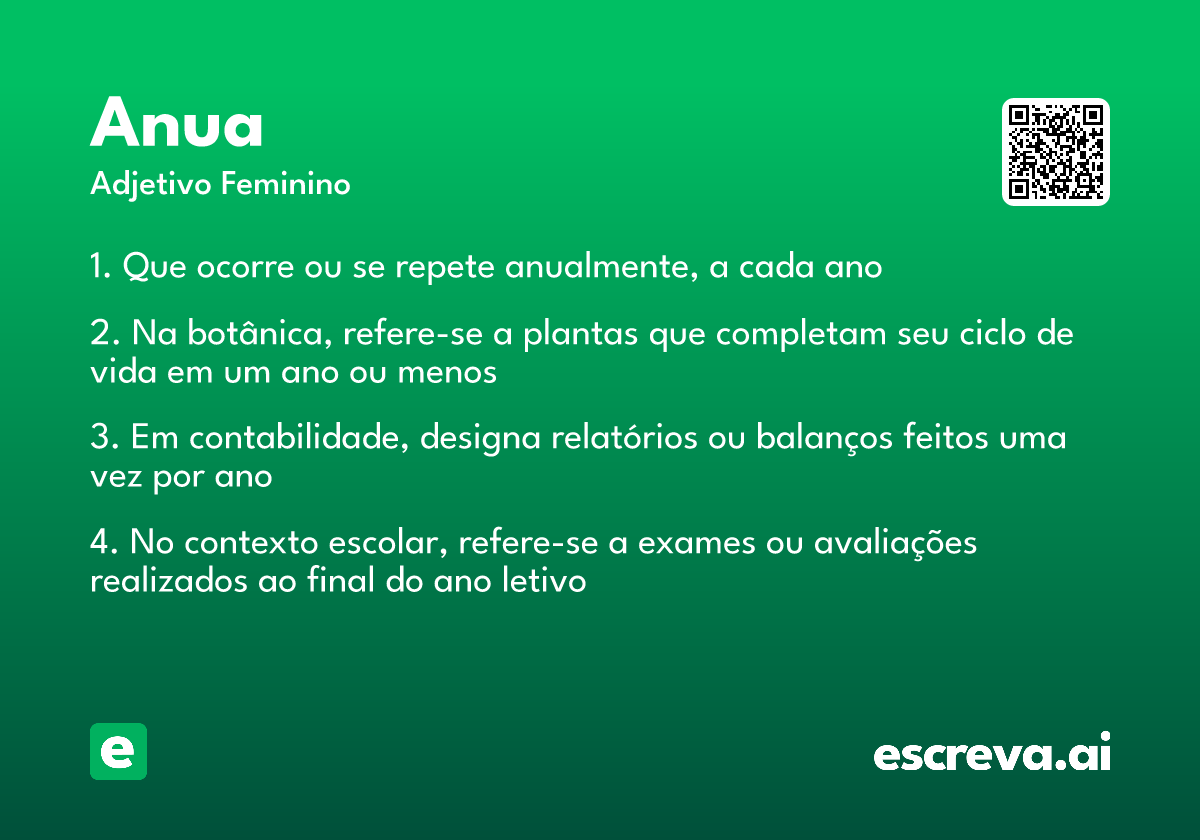 Anua

Adjetivo Feminino

1. Que ocorre ou se repete anualmente, a cada ano

2. Na botânica, refere-se a plantas que completam seu ciclo de vida em um ano ou menos

3. Em contabilidade, designa relatórios ou balanços feitos uma vez por ano

4. No contexto escolar, refere-se a exames ou avaliações realizados ao final do ano letivo

e

escreva.ai